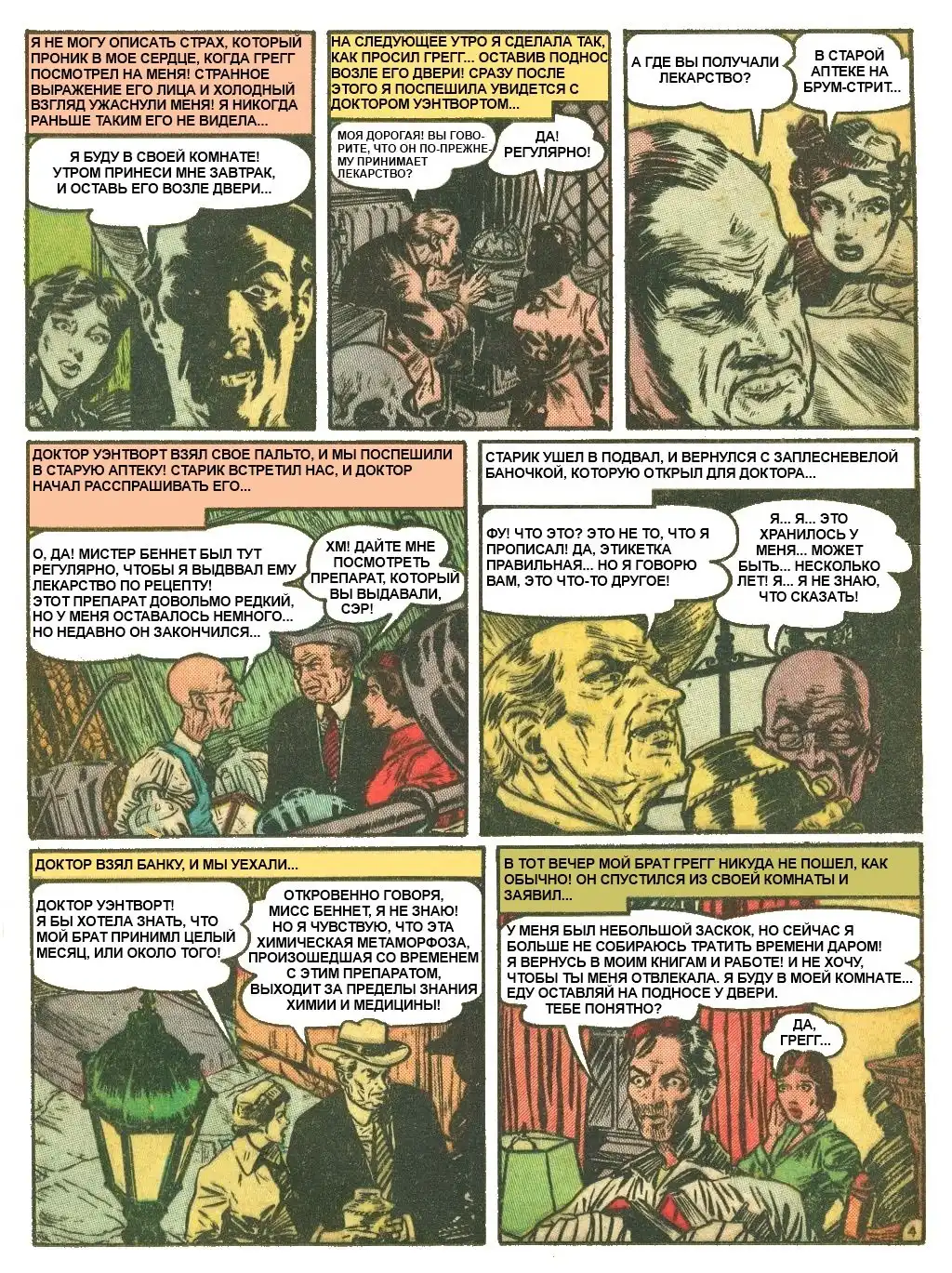 Я НЕ МОГУ ОПИСАТЬ СТРАХ, КОТОРЫЙ ПРОНИК В МОЕ СЕРДЦЕ, КОГДА ГРЕГГ ПОСМОТРЕЛ НА МЕНЯ! СТРАННОЕ ВЫРАЖЕНИЕ ЕГО ЛИЦА И ХОЛОДНЫЙ ВЗГЛЯД УЖАСНУЛИ МЕНЯ! Я НИКОГДА РАНЬШЕ ТАКИМ ЕГО НЕ ВИДЕЛА...

Я БУДУ В СВОЕЙ КОМНАТЕ! УТРОМ ПРИНЕСИ МНЕ ЗАВТРАК, И ОСТАВЬ ЕГО ВОЗЛЕ ДВЕРИ...

НА СЛЕДУЮЩЕЕ УТРО Я СДЕЛАЛА ТАК, КАК ПРОСИЛ ГРЕГГ... ОСТАВИВ ПОДНОС ВОЗЛЕ ЕГО ДВЕРИ! СРАЗУ ПОСЛЕ ЭТОГО Я ПОСПЕШИЛА УВИДЕТСЯ С ДОКТОРОМ УЭНТВОРТОМ...

МОЯ ДОРОГАЯ! ВЫ ГОВОРИТЕ, ЧТО ОН ПО-ПРЕЖНЕМУ ПРИНИМАЕТ ЛЕКАРСТВО?

ДА! РЕГУЛЯРНО!

А ГДЕ ВЫ ПОЛУЧАЛИ ЛЕКАРСТВО?

В СТАРОЙ АПТЕКЕ НА БРУМ-СТРИТ...

ДОКТОР УЭНТВОРТ ВЗЯЛ СВОЕ ПАЛЬТО, И МЫ ПОСПЕШИЛИ В СТАРУЮ АПТЕКУ! СТАРИК ВСТРЕТИЛ НАС, И ДОКТОР НАЧАЛ РАССПРАШИВАТЬ ЕГО...

О, ДА! МИСТЕР БЕННЕТ БЫЛ ТУТ РЕГУЛЯРНО, ЧТОБЫ Я ВЫДВВАЛ ЕМУ ЛЕКАРСТВО ПО РЕЦЕПТУ! ЭТОТ ПРЕПАРАТ ДОВОЛЬМО РЕДКИЙ, НО У МЕНЯ ОСТАВАЛОСЬ НЕМНОГО... НО НЕДАВНО ОН ЗАКОНЧИЛСЯ...

ХМ! ДАЙТЕ МНЕ ПОСМОТРЕТЬ ПРЕПАРАТ, КОТОРЫЙ ВЫ ВЫДАВАЛИ, СЭР!

СТАРИК УШЕЛ В ПОДВАЛ, И ВЕРНУЛСЯ С ЗАПЛЕСНЕВЕЛОЙ БАНОЧКОЙ, КОТОРУЮ ОТКРЫЛ ДЛЯ ДОКТОРА...

ФУ! ЧТО ЭТО? ЭТО НЕ ТО, ЧТО Я ПРОПИСАЛ! ДА, ЭТИКЕТКА ПРАВИЛЬНАЯ... НО Я ГОВОРЮ ВАМ, ЭТО ЧТО-ТО ДРУГОЕ!

Я... Я... ЭТО ХРАНИЛОСЬ У МЕНЯ... МОЖЕТ БЫТЬ... НЕСКОЛЬКО ЛЕТ! Я... Я НЕ ЗНАЮ, ЧТО СКАЗАТЬ!

ДОКТОР ВЗЯЛ БАНКУ, И МЫ УЕХАЛИ...

ДОКТОР УЭНТВОРТ! Я БЫ ХОТЕЛА ЗНАТЬ, ЧТО МОЙ БРАТ ПРИНИМЛ ЦЕЛЫЙ МЕСЯЦ, ИЛИ ОКОЛО ТОГО!

ОТКРОВЕННО ГОВОРЯ, МИСС БЕННЕТ, Я НЕ ЗНАЮ! НО Я ЧУВСТВУЮ, ЧТО ЭТА ХИМИЧЕСКАЯ МЕТАМОРФОЗА, ПРОИЗОШЕДШАЯ СО ВРЕМЕНЕМ С ЭТИМ ПРЕПАРАТОМ, ВЫХОДИТ ЗА ПРЕДЕЛЫ ЗНАНИЯ ХИМИИ И МЕДИЦИНЫ!

В ТОТ ВЕЧЕР МОЙ БРАТ ГРЕГГ НИКУДА НЕ ПОШЕЛ, КАК ОБЫЧНО! ОН СПУСТИЛСЯ ИЗ СВОЕЙ КОМНАТЫ И ЗАЯВИЛ...

У МЕНЯ БЫЛ НЕБОЛЬШОЙ ЗАСКОК, НО СЕЙЧАС Я БОЛЬШЕ НЕ СОБИРАЮСЬ ТРАТИТЬ ВРЕМЕНИ ДАРОМ! Я ВЕРНУСЬ В МОИМ КНИГАМ И РАБОТЕ! И НЕ ХОЧУ, ЧТОБЫ ТЫ МЕНЯ ОТВЛЕКАЛА. Я БУДУ В МОЕЙ КОМНАТЕ... ЕДУ ОСТАВЛЯЙ НА ПОДНОСЕ У ДВЕРИ. ТЕБЕ ПОНЯТНО?

ДА, ГРЕГГ...

4